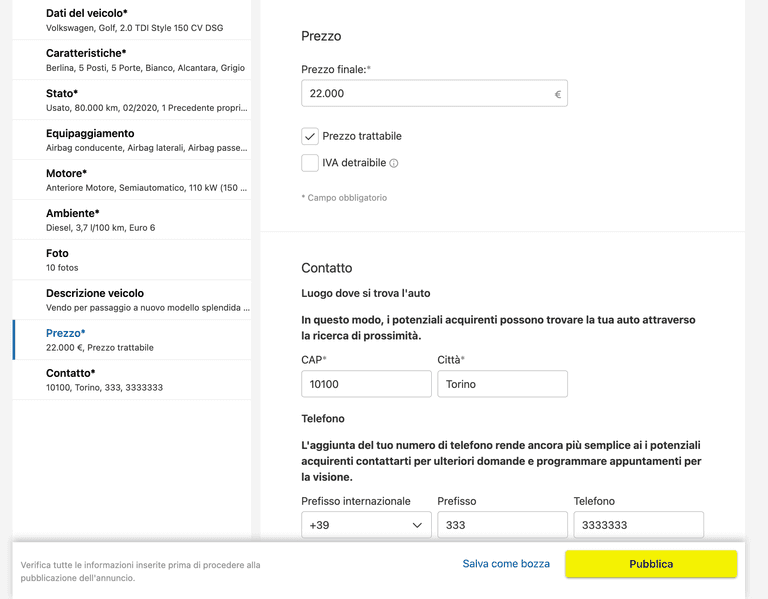 Dati del veicolo*
Volkswagen, Golf, 2.0 TDI Style 150 CV DSG

Caratteristiche*
Berlina, 5 Posti, 5 Porte, Bianco, Alcantara, Grigio

Stato*
Usato, 80.000 km, 02/2020, 1 Precedente propri...

Equipaggiamento
Airbag conducente, Airbag laterali, Airbag passe...

Motore*
Anteriore Motore, Semiautomatico, 110 kW (150 ...

Ambiente*
Diesel, 3,7 l/100 km, Euro 6

Foto
10 fotos

Descrizione veicolo
Vendo per passaggio a nuovo modello splendida ...

Prezzo*
22.000 €, Prezzo trattabile

Contatto*
10100, Torino, 333, 3333333

Prezzo

Prezzo finale:*
22.000 €

Prezzo trattabile
IVA detraibile

* Campo obbligatorio

Contatto

Luogo dove si trova l'auto

In questo modo, i potenziali acquirenti possono trovare la tua auto attraverso la ricerca di prossimità.

CAP*
10100
Città*
Torino

Telefono

L'aggiunta del tuo numero di telefono rende ancora più semplice ai i potenziali acquirenti contattarti per ulteriori domande e programmare appuntamenti per la visione.

Prefisso internazionale
+39
Prefisso
333
Telefono
3333333

Verifica tutte le informazioni inserite prima di procedere alla pubblicazione dell'annuncio.

Salva come bozza

Pubblica